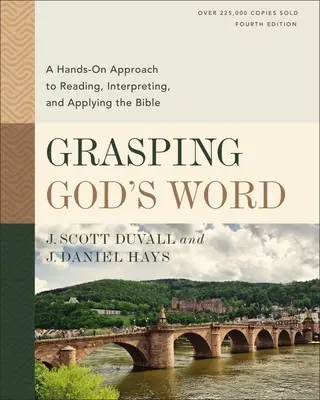 OVER 225,000 COPIES SOLD
FOURTH EDITION

A Hands-On Approach to Reading, Interpreting, and Applying the Bible

GRASPING
GOD'S WORD

J. SCOTT DUVALL and
J. DANIEL HAYS